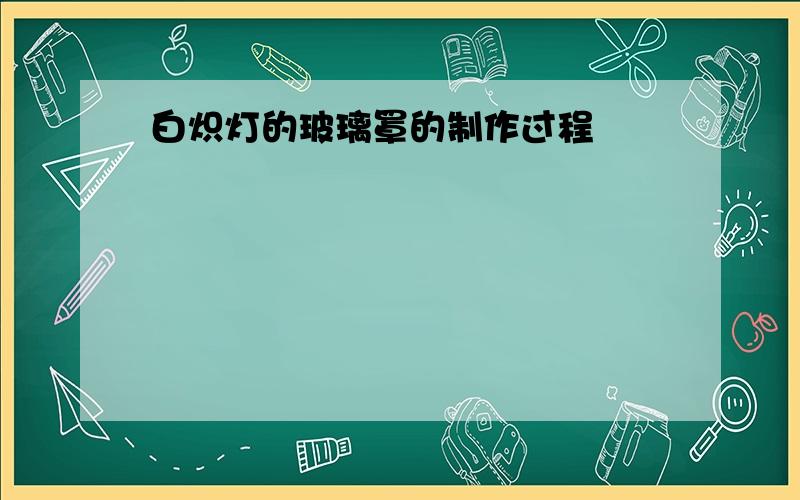 白炽灯的玻璃罩的制作过程